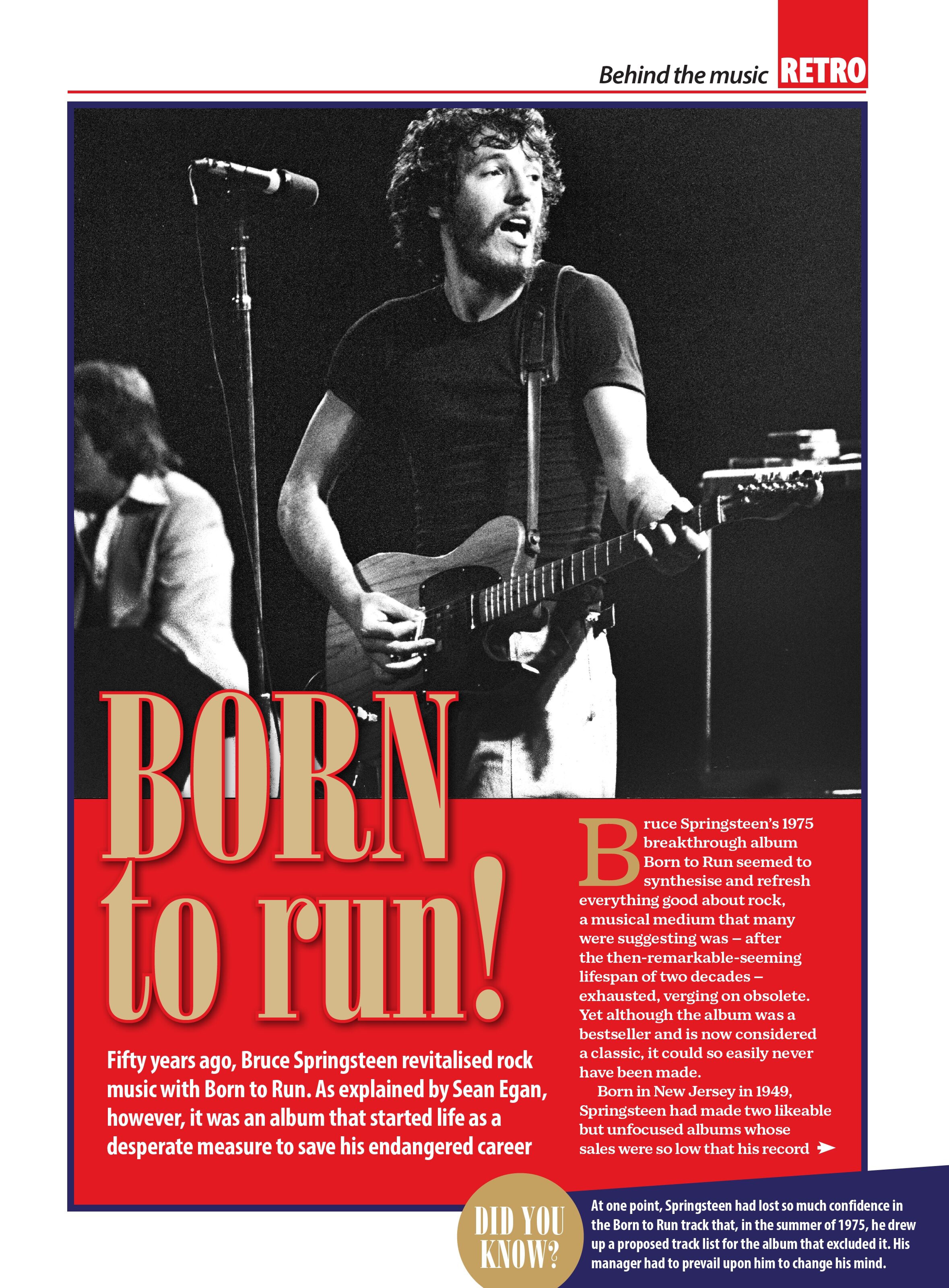 Behind the music RETRO

BORN to run!

Fifty years ago, Bruce Springsteen revitalised rock music with Born to Run. As explained by Sean Egan, however, it was an album that started life as a desperate measure to save his endangered career

Bruce Springsteen's 1975 breakthrough album Born to Run seemed to synthesise and refresh everything good about rock, a musical medium that many were suggesting was – after the then-remarkable-seeming lifespan of two decades – exhausted, verging on obsolete. Yet although the album was a bestseller and is now considered a classic, it could so easily never have been made.

Born in New Jersey in 1949, Springsteen had made two likeable but unfocused albums whose sales were so low that his record

DID YOU KNOW?

At one point, Springsteen had lost so much confidence in the Born to Run track that, in the summer of 1975, he drew up a proposed track list for the album that excluded it. His manager had to prevail upon him to change his mind.